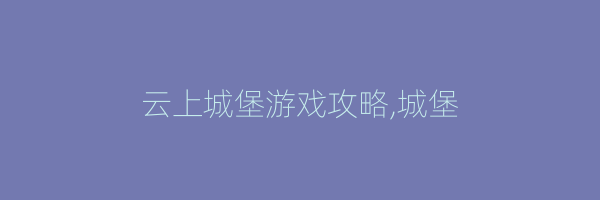 云上城堡游戏攻略,城堡